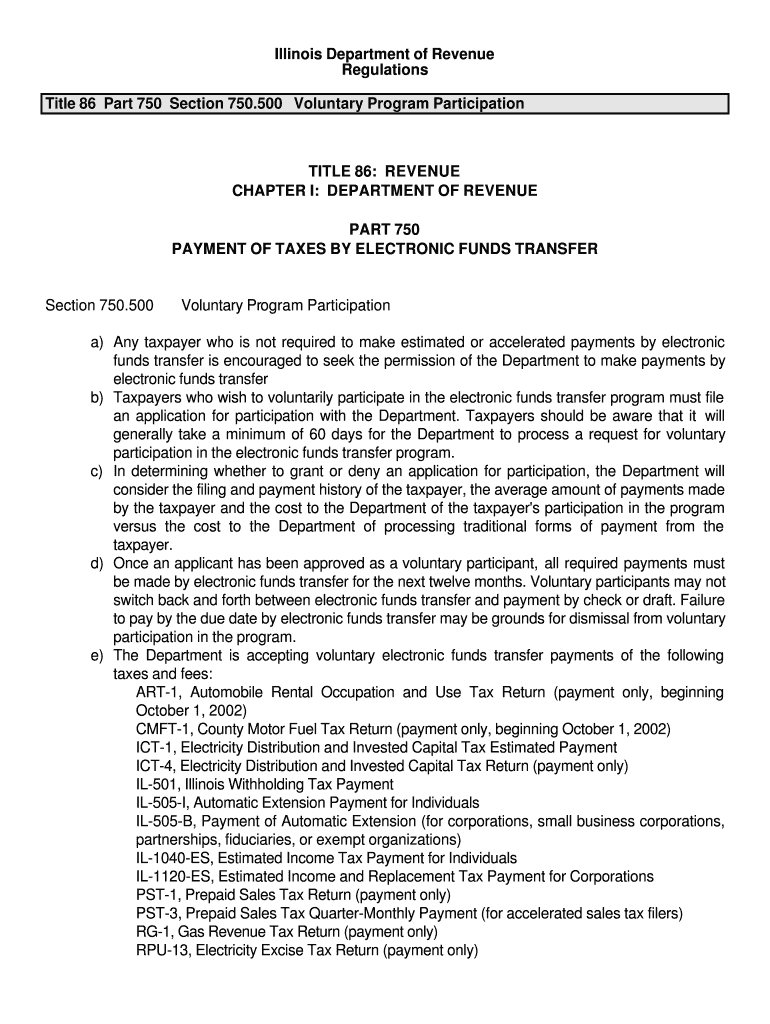 Illinois Department of Revenue
Regulations

Title 86 Part 750 Section 750.500 Voluntary Program Participation

TITLE 86: REVENUE
CHAPTER I: DEPARTMENT OF REVENUE

PART 750
PAYMENT OF TAXES BY ELECTRONIC FUNDS TRANSFER

Section 750.500 Voluntary Program Participation

a) Any taxpayer who is not required to make estimated or accelerated payments by electronic funds transfer is encouraged to seek the permission of the Department to make payments by electronic funds transfer
b) Taxpayers who wish to voluntarily participate in the electronic funds transfer program must file an application for participation with the Department. Taxpayers should be aware that it will generally take a minimum of 60 days for the Department to process a request for voluntary participation in the electronic funds transfer program.
c) In determining whether to grant or deny an application for participation, the Department will consider the filing and payment history of the taxpayer, the average amount of payments made by the taxpayer and the cost to the Department of the taxpayer's participation in the program versus the cost to the Department of processing traditional forms of payment from the taxpayer.
d) Once an applicant has been approved as a voluntary participant, all required payments must be made by electronic funds transfer for the next twelve months. Voluntary participants may not switch back and forth between electronic funds transfer and payment by check or draft. Failure to pay by the due date by electronic funds transfer may be grounds for dismissal from voluntary participation in the program.
e) The Department is accepting voluntary electronic funds transfer payments of the following taxes and fees:
ART-1, Automobile Rental Occupation and Use Tax Return (payment only, beginning October 1, 2002)
CMFT-1, County Motor Fuel Tax Return (payment only, beginning October 1, 2002)
ICT-1, Electricity Distribution and Invested Capital Tax Estimated Payment
ICT-4, Electricity Distribution and Invested Capital Tax Return (payment only)
IL-501, Illinois Withholding Tax Payment
IL-505-I, Automatic Extension Payment for Individuals
IL-505-B, Payment of Automatic Extension (for corporations, small business corporations, partnerships, fiduciaries, or exempt organizations)
IL-1040-ES, Estimated Income Tax Payment for Individuals
IL-1120-ES, Estimated Income and Replacement Tax Payment for Corporations
PST-1, Prepaid Sales Tax Return (payment only)
PST-3, Prepaid Sales Tax Quarter-Monthly Payment (for accelerated sales tax filers)
RG-1, Gas Revenue Tax Return (payment only)
RPU-13, Electricity Excise Tax Return (payment only)